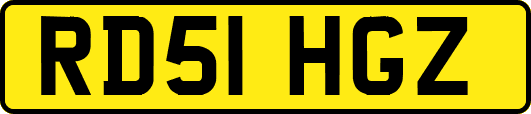 RD51 HGZ